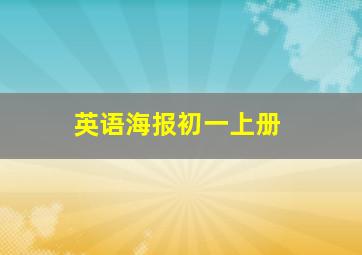 英语海报初一上册